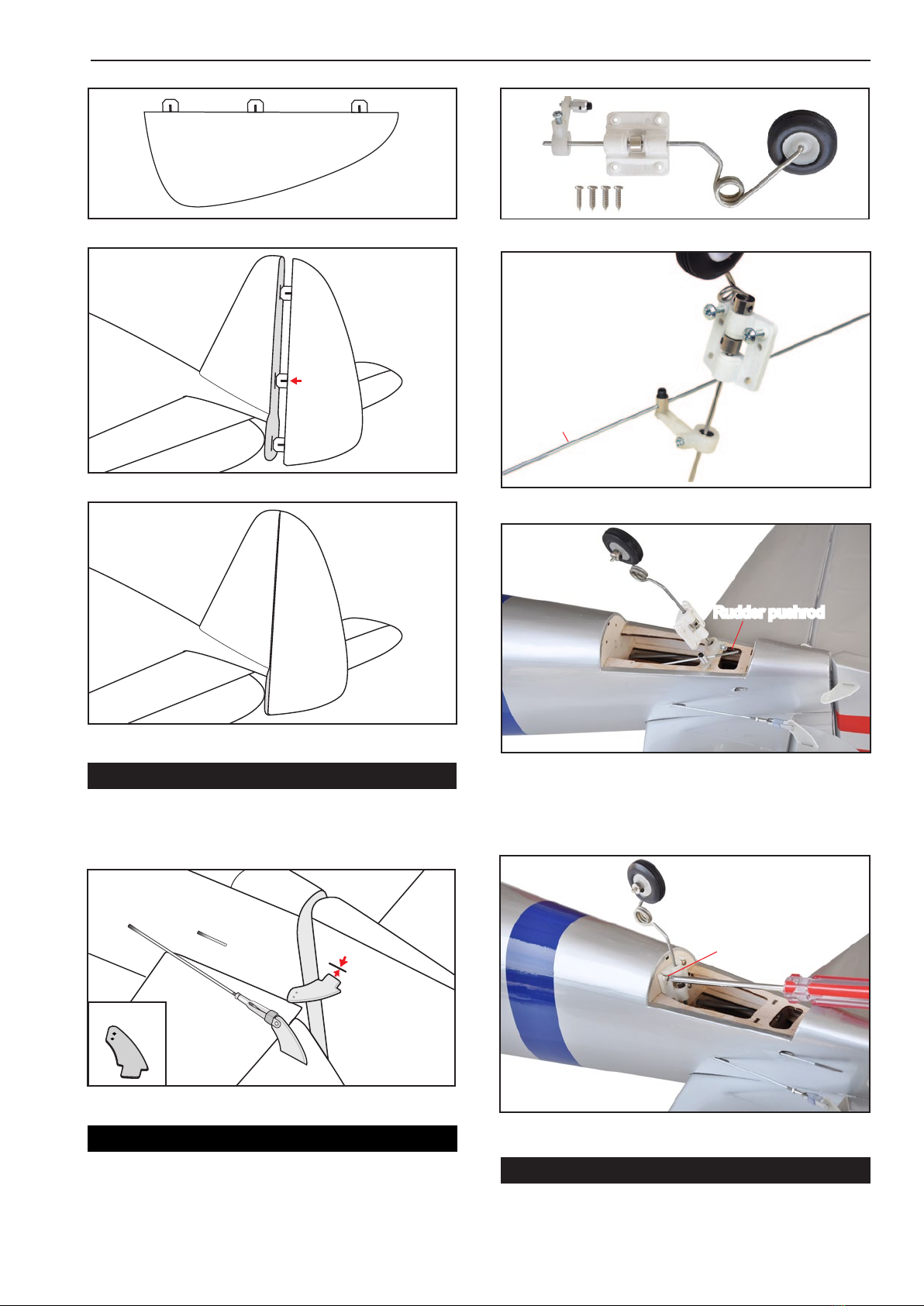 Rudder pushrod